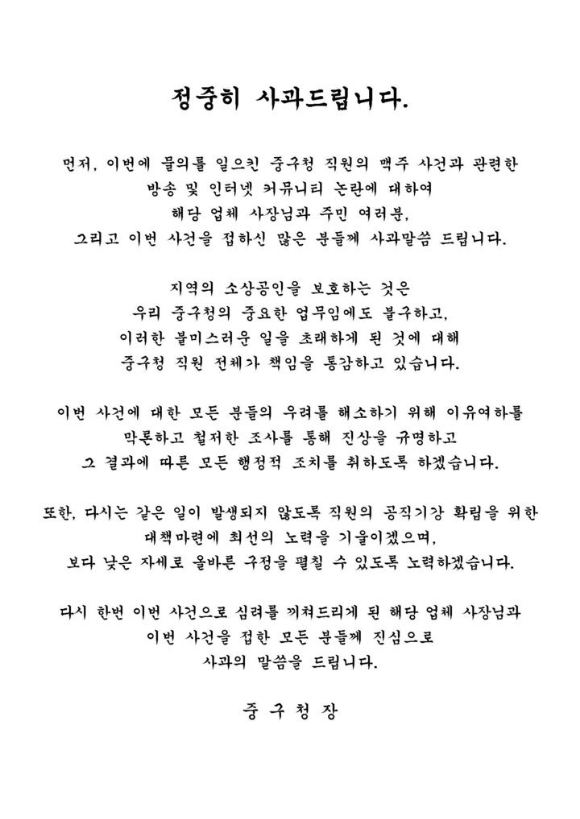 정중히 사과드립니다.

먼저, 이번에 물의를 일으킨 중구청 직원의 맥주 사건과 관련한 방송 및 인터넷 커뮤니티 논란에 대하여 해당 업체 사장님과 주민 여러분, 그리고 이번 사건을 접하신 많은 분들께 사과말씀 드립니다.

지역의 소상공인을 보호하는 것은 우리 중구청의 중요한 업무임에도 불구하고, 이러한 불미스러운 일을 초래하게 된 것에 대해 중구청 직원 전체가 책임을 통감하고 있습니다.

이번 사건에 대한 모든 분들의 우려를 해소하기 위해 이유여하를 막론하고 철저한 조사를 통해 진상을 규명하고 그 결과에 따른 모든 행정적 조치를 취하도록 하겠습니다.

또한, 다시는 같은 일이 발생되지 않도록 직원의 공직기강 확립을 위한 대책마련에 최선의 노력을 기울이겠으며, 보다 낮은 자세로 올바른 구정을 펼칠 수 있도록 노력하겠습니다.

다시 한번 이번 사건으로 심려를 끼쳐드리게 된 해당 업체 사장님과 이번 사건을 접한 모든 분들께 진심으로 사과의 말씀을 드립니다.

중 구 청 장